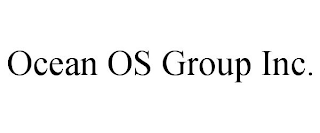 Ocean OS Group Inc.